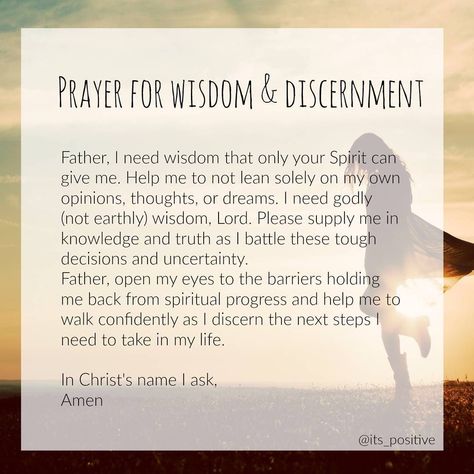 PRAYER FOR WISDOM & DISCERNMENT

Father, I need wisdom that only your Spirit can give me. Help me to not lean solely on my own opinions, thoughts, or dreams. I need godly (not earthly) wisdom, Lord. Please supply me in knowledge and truth as I battle these tough decisions and uncertainty.
Father, open my eyes to the barriers holding me back from spiritual progress and help me to walk confidently as I discern the next steps I need to take in my life.

In Christ's name I ask,
Amen

@its_positive